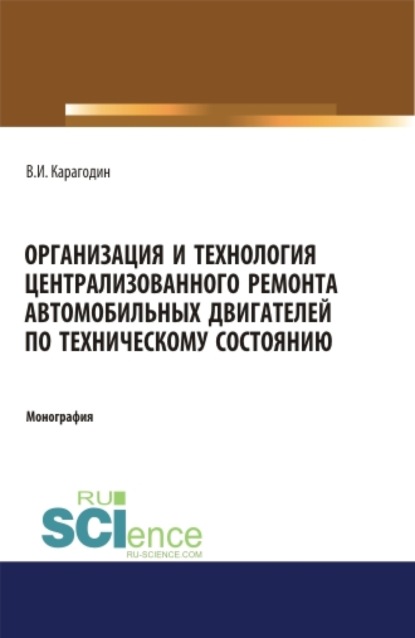 В.И. Карагодин

ОРГАНИЗАЦИЯ И ТЕХНОЛОГИЯ ЦЕНТРАЛИЗОВАННОГО РЕМОНТА АВТОМОБИЛЬНЫХ ДВИГАТЕЛЕЙ ПО ТЕХНИЧЕСКОМУ СОСТОЯНИЮ

Монография

RU
SCIence
RU-SCIENCE.COM